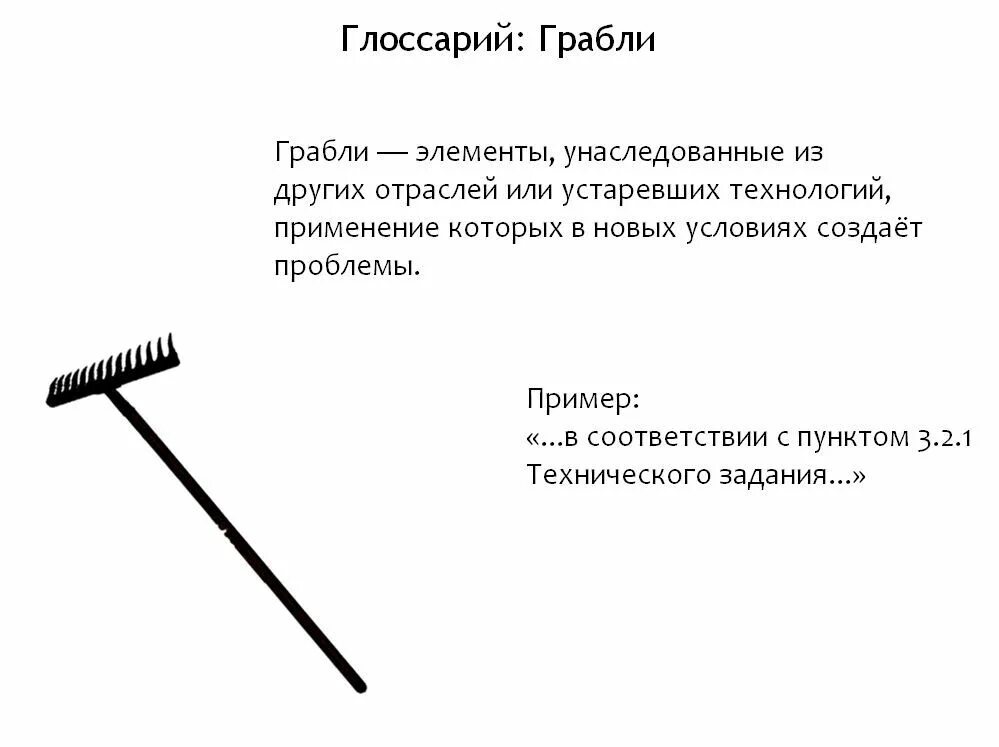 Глоссарий: Грабли

Грабли — элементы, унаследованные из других отраслей или устаревших технологий, применение которых в новых условиях создаёт проблемы.

Пример:
«...в соответствии с пунктом 3.2.1 Технического задания...»